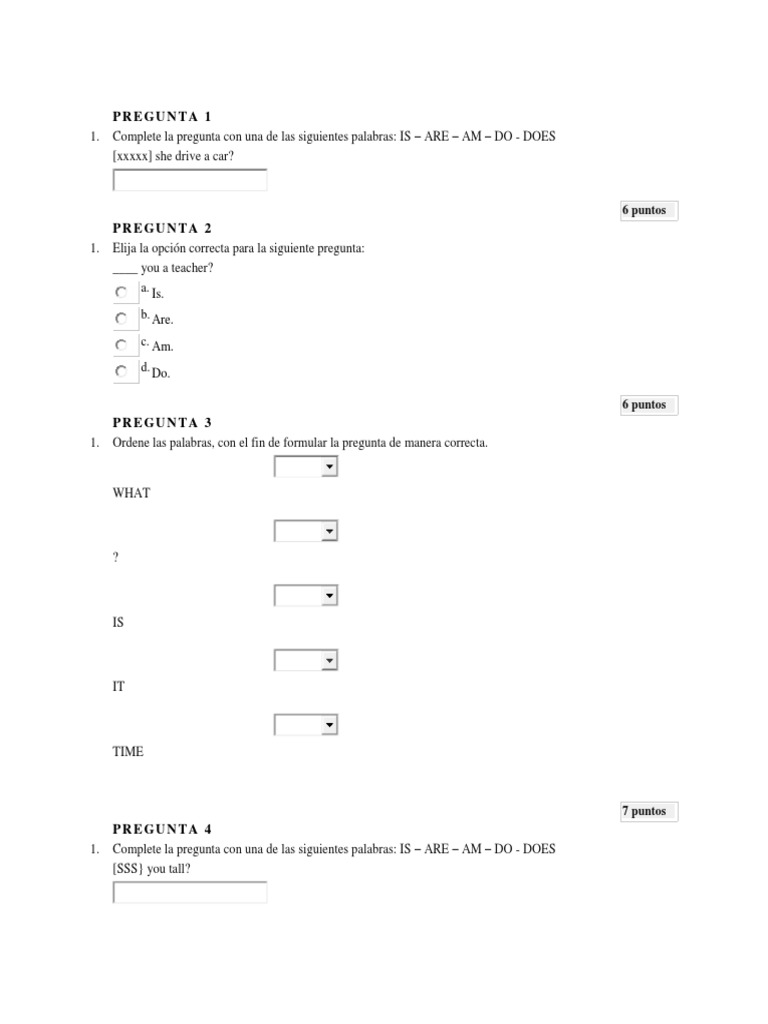 PREGUNTA 1

1. Complete la pregunta con una de las siguientes palabras: IS – ARE – AM – DO - DOES
[xxxxx] she drive a car?

6 puntos

PREGUNTA 2

1. Elija la opción correcta para la siguiente pregunta:
____ you a teacher?

a. Is.

b. Are.

c. Am.

d. Do.

6 puntos

PREGUNTA 3

1. Ordene las palabras, con el fin de formular la pregunta de manera correcta.

WHAT

?

IS

IT

TIME

7 puntos

PREGUNTA 4

1. Complete la pregunta con una de las siguientes palabras: IS – ARE – AM – DO - DOES
[SSS} you tall?